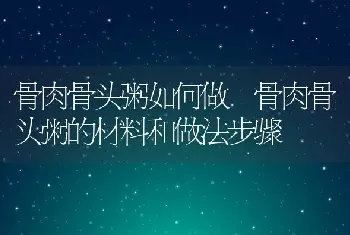 骨肉骨头粥如何做 骨肉骨头粥的材料和做法步骤